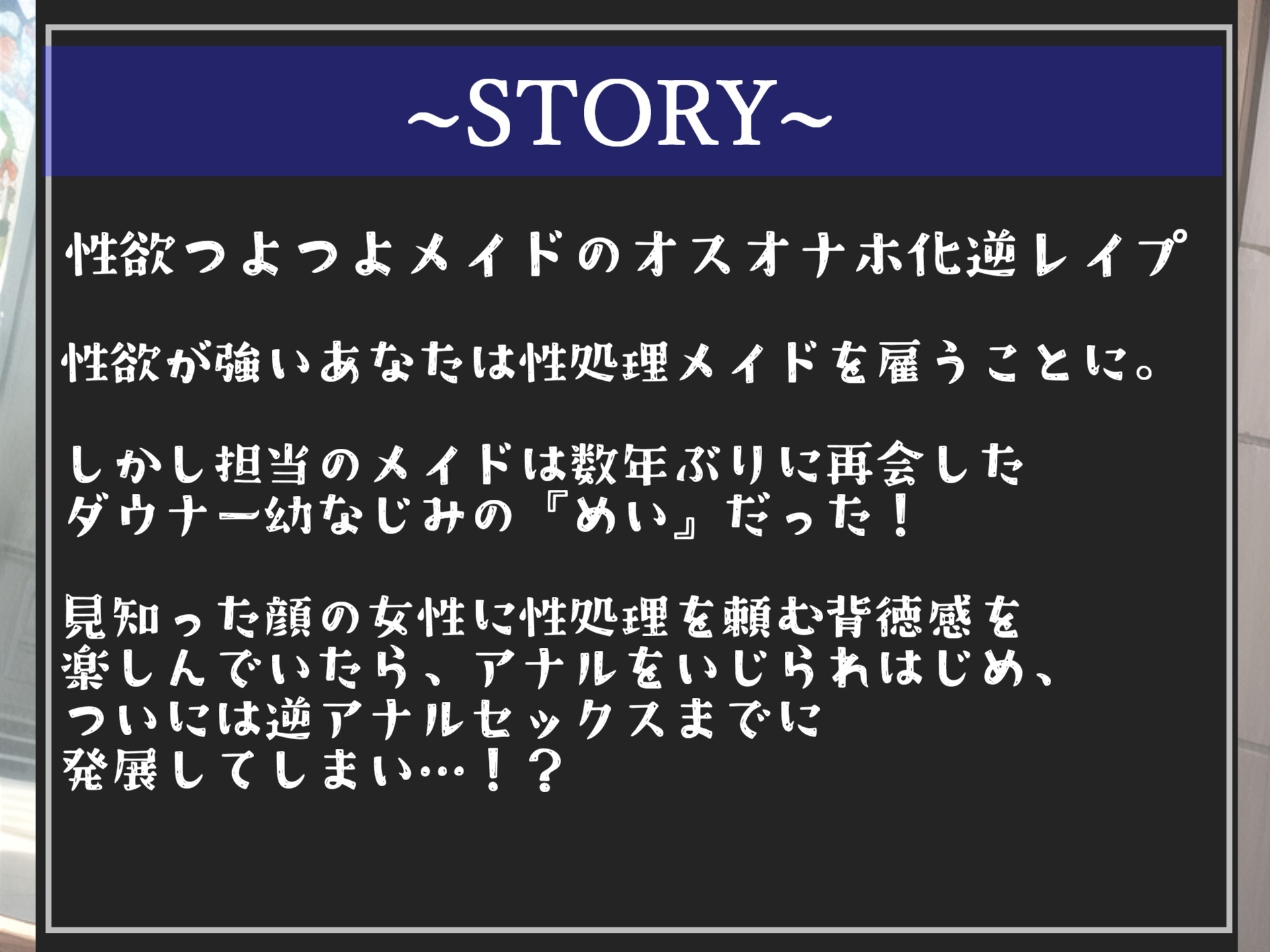 ~STORY~

性欲つよつよメイドのオスオナホ化逆レイプ

性欲が強いあなたは性処理メイドを雇うことに。

しかし担当のメイドは数年ぶりに再会した
ダウナー幼なじみの『めい』だった！

見知った顔の女性に性処理を頼む背徳感を
楽しんでいたら、アナルをいじられはじめ、
ついには逆アナルセックスまでに
発展してしまい…！？